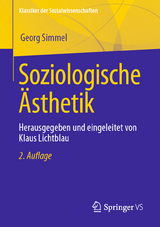 Klassiker der Sozialwissenschaften

Georg Simmel

Soziologische Ästhetik

Herausgegeben und eingeleitet von Klaus Lichtblau

2. Auflage

Springer VS